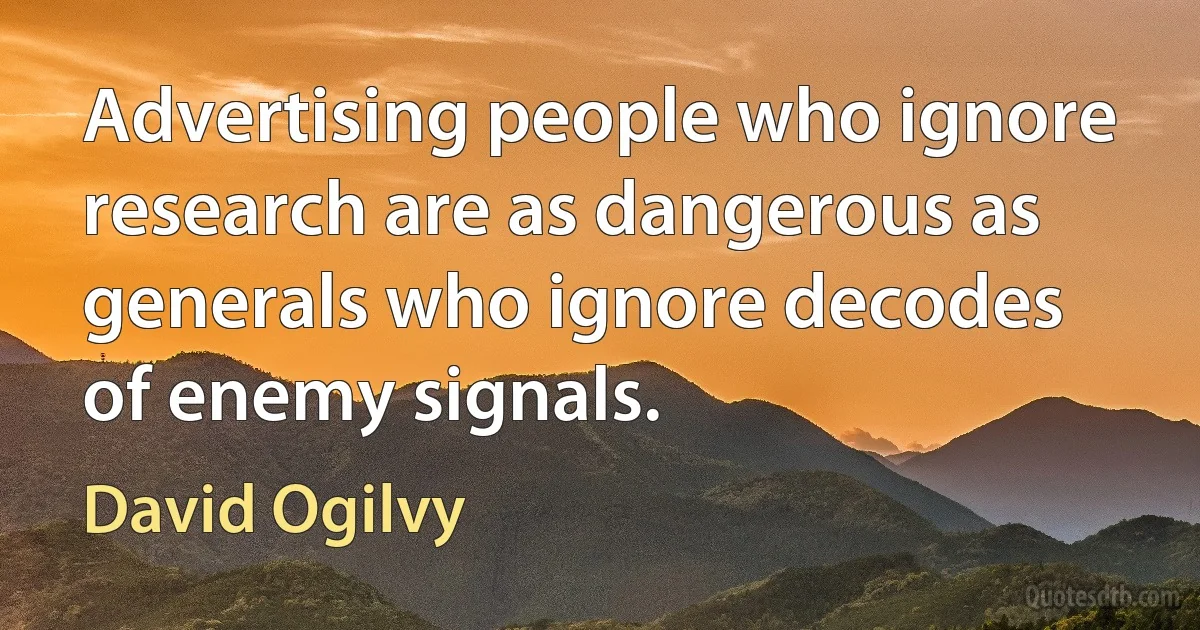 Advertising people who ignore research are as dangerous as generals who ignore decodes of enemy signals.

David Ogilvy

Quotesdtb.com